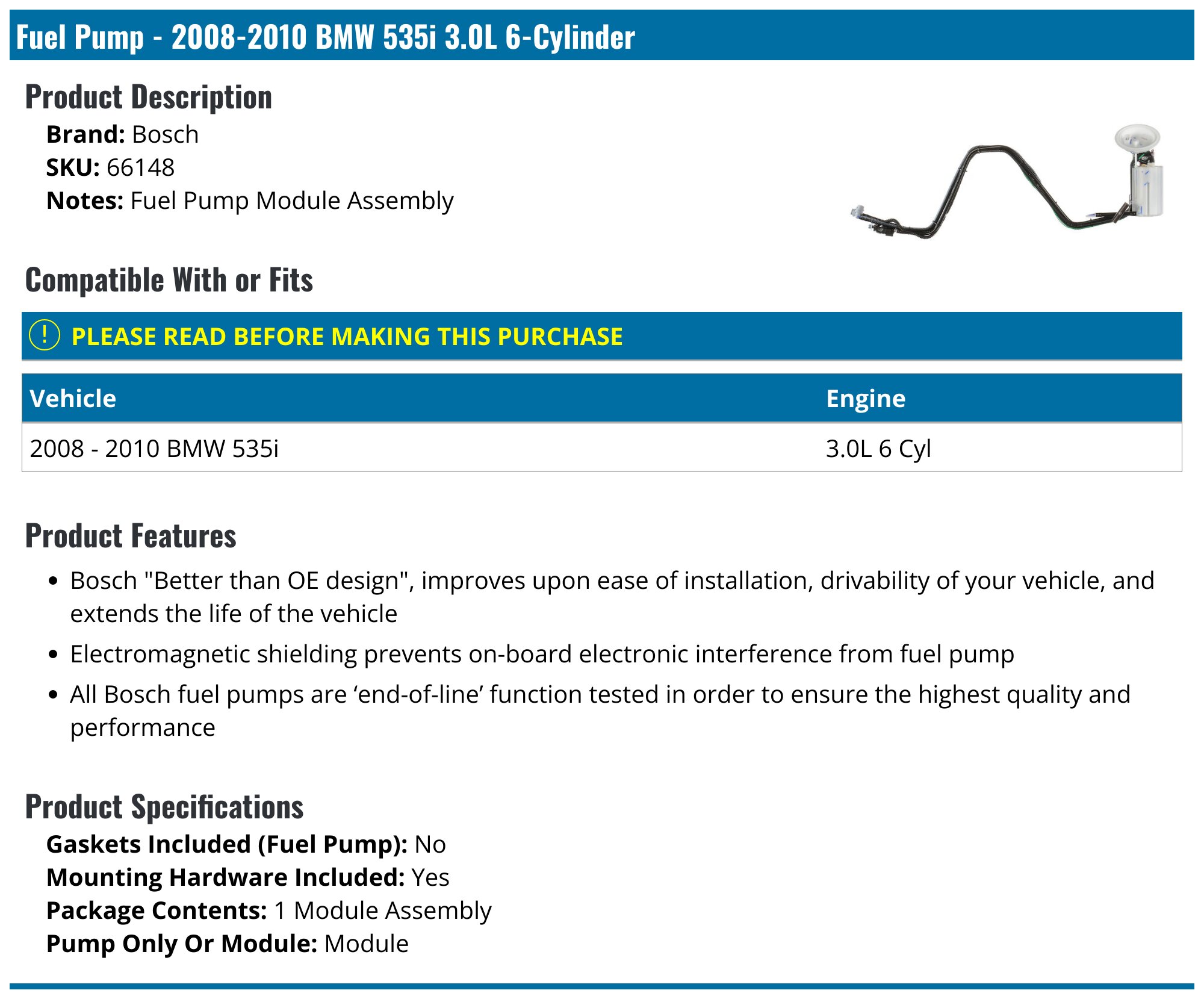 Fuel Pump - 2008-2010 BMW 535i 3.0L 6-Cylinder

Product Description

Brand: Bosch
SKU: 66148
Notes: Fuel Pump Module Assembly

Compatible With or Fits

! PLEASE READ BEFORE MAKING THIS PURCHASE

| Vehicle | Engine |
|---|---|
| 2008 - 2010 BMW 535i | 3.0L 6 Cyl |

Product Features

• Bosch "Better than OE design", improves upon ease of installation, drivability of your vehicle, and extends the life of the vehicle
• Electromagnetic shielding prevents on-board electronic interference from fuel pump
• All Bosch fuel pumps are 'end-of-line' function tested in order to ensure the highest quality and performance

Product Specifications

Gaskets Included (Fuel Pump): No
Mounting Hardware Included: Yes
Package Contents: 1 Module Assembly
Pump Only Or Module: Module